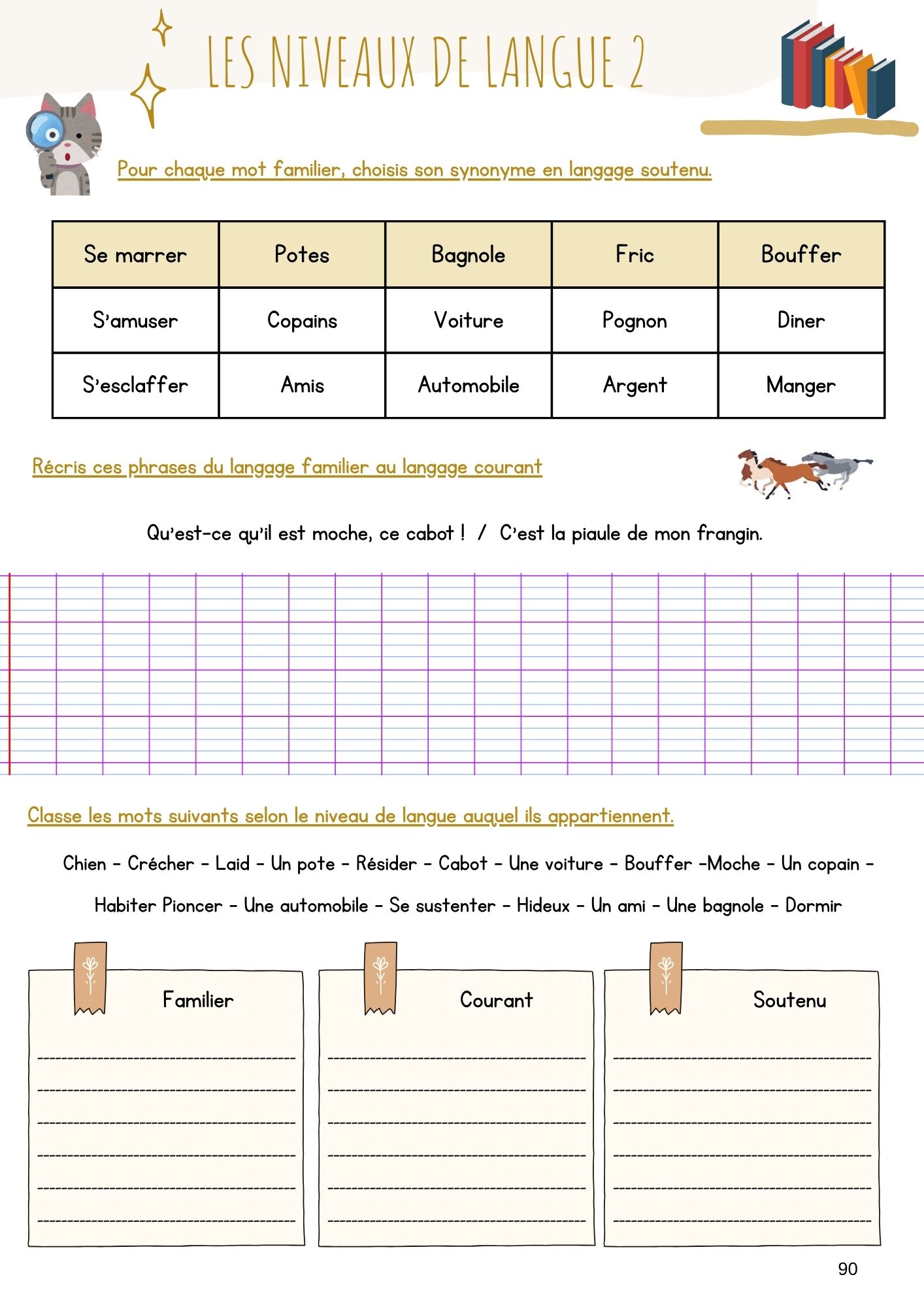 LES NIVEAUX DE LANGUE 2

Pour chaque mot familier, choisis son synonyme en langage soutenu.

| Se marrer | Potes | Bagnole | Fric | Bouffer |
|---|---|---|---|---|
| S'amuser | Copains | Voiture | Pognon | Diner |
| S'esclaffer | Amis | Automobile | Argent | Manger |

Récris ces phrases du langage familier au langage courant

Qu'est-ce qu'il est moche, ce cabot ! / C'est la piaule de mon frangin.

Classe les mots suivants selon le niveau de langue auquel ils appartiennent.

Chien - Crécher - Laid - Un pote - Résider - Cabot - Une voiture - Bouffer -Moche - Un copain - Habiter Pioncer - Une automobile - Se sustenter - Hideux - Un ami - Une bagnole - Dormir

Familier

Courant

Soutenu

90